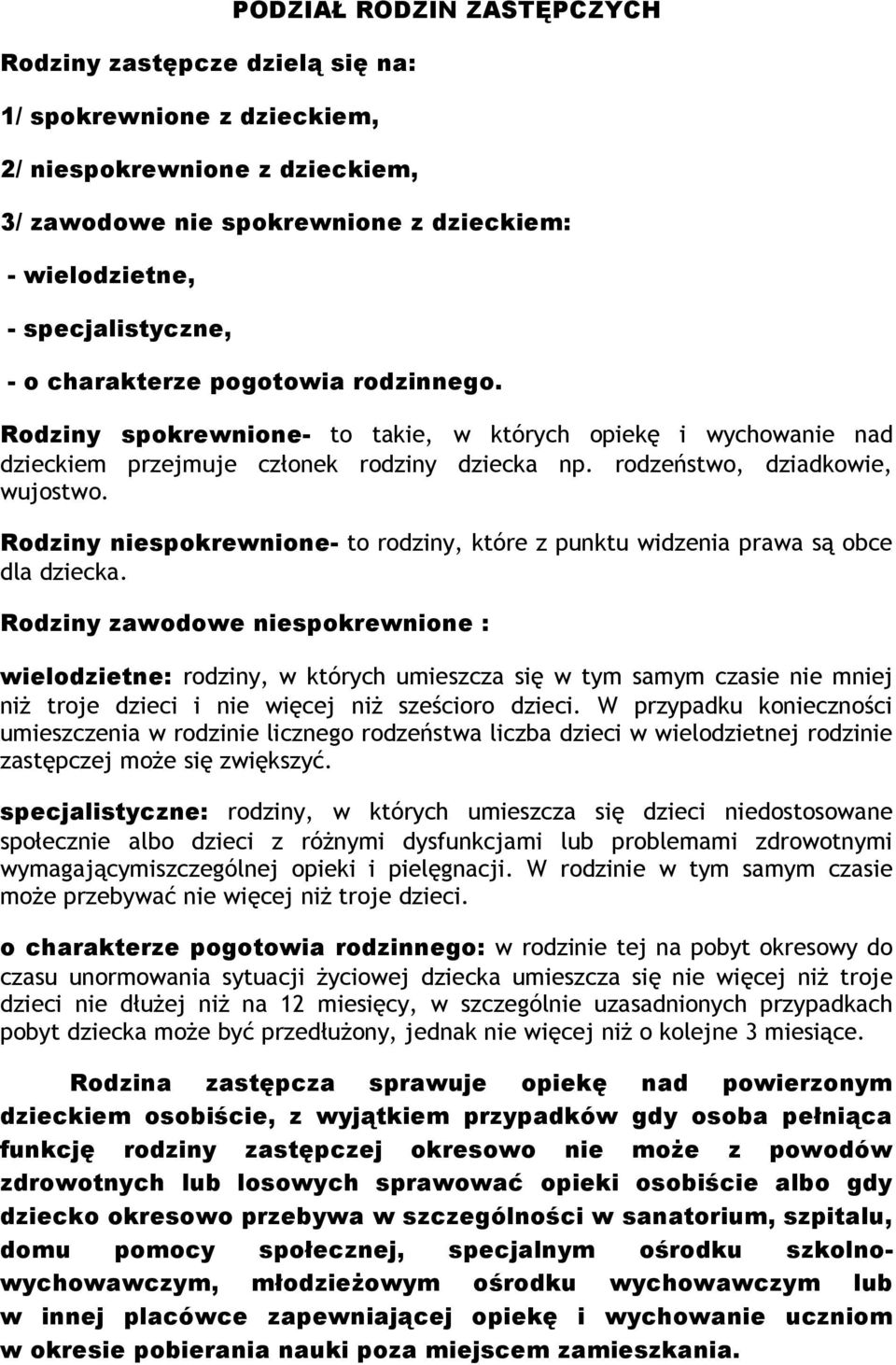 PODZIAŁ RODZIN ZASTĘPCZYCH

Rodziny zastępcze dzielą się na:

1/ spokrewnione z dzieckiem,

2/ niespokrewnione z dzieckiem,

3/ zawodowe nie spokrewnione z dzieckiem:

- wielodzietne,

- specjalistyczne,

- o charakterze pogotowia rodzinnego.

Rodziny spokrewnione- to takie, w których opiekę i wychowanie nad dzieckiem przejmuje członek rodziny dziecka np. rodzeństwo, dziadkowie, wujostwo.

Rodziny niespokrewnione- to rodziny, które z punktu widzenia prawa są obce dla dziecka.

Rodziny zawodowe niespokrewnione :

wielodzietne: rodziny, w których umieszcza się w tym samym czasie nie mniej niż troje dzieci i nie więcej niż sześcioro dzieci. W przypadku konieczności umieszczenia w rodzinie licznego rodzeństwa liczba dzieci w wielodzietnej rodzinie zastępczej może się zwiększyć.

specjalistyczne: rodziny, w których umieszcza się dzieci niedostosowane społecznie albo dzieci z różnymi dysfunkcjami lub problemami zdrowotnymi wymagającymiszczególnej opieki i pielęgnacji. W rodzinie w tym samym czasie może przebywać nie więcej niż troje dzieci.

o charakterze pogotowia rodzinnego: w rodzinie tej na pobyt okresowy do czasu unormowania sytuacji życiowej dziecka umieszcza się nie więcej niż troje dzieci nie dłużej niż na 12 miesięcy, w szczególnie uzasadnionych przypadkach pobyt dziecka może być przedłużony, jednak nie więcej niż o kolejne 3 miesiące.

Rodzina zastępcza sprawuje opiekę nad powierzonym dzieckiem osobiście, z wyjątkiem przypadków gdy osoba pełniąca funkcję rodziny zastępczej okresowo nie może z powodów zdrowotnych lub losowych sprawować opieki osobiście albo gdy dziecko okresowo przebywa w szczególności w sanatorium, szpitalu, domu pomocy społecznej, specjalnym ośrodku szkolno-wychowawczym, młodzieżowym ośrodku wychowawczym lub w innej placówce zapewniającej opiekę i wychowanie uczniom w okresie pobierania nauki poza miejscem zamieszkania.